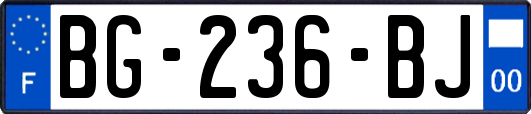 F
BG-236-BJ
00